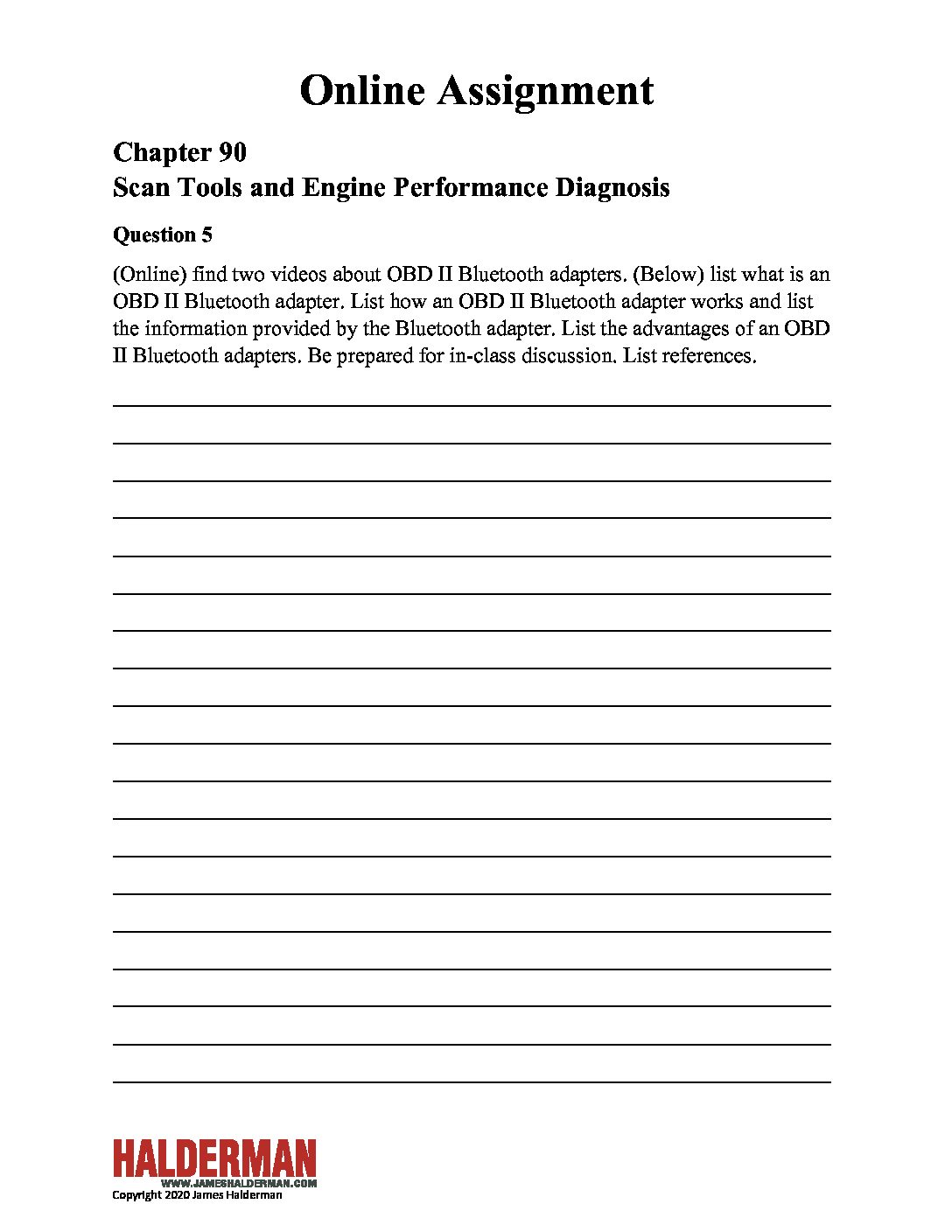 Online Assignment

Chapter 90
Scan Tools and Engine Performance Diagnosis

Question 5

(Online) find two videos about OBD II Bluetooth adapters. (Below) list what is an OBD II Bluetooth adapter. List how an OBD II Bluetooth adapter works and list the information provided by the Bluetooth adapter. List the advantages of an OBD II Bluetooth adapters. Be prepared for in-class discussion. List references.

HALDERMAN
WWW.JAMESHALDERMAN.COM
Copyright 2020 James Halderman